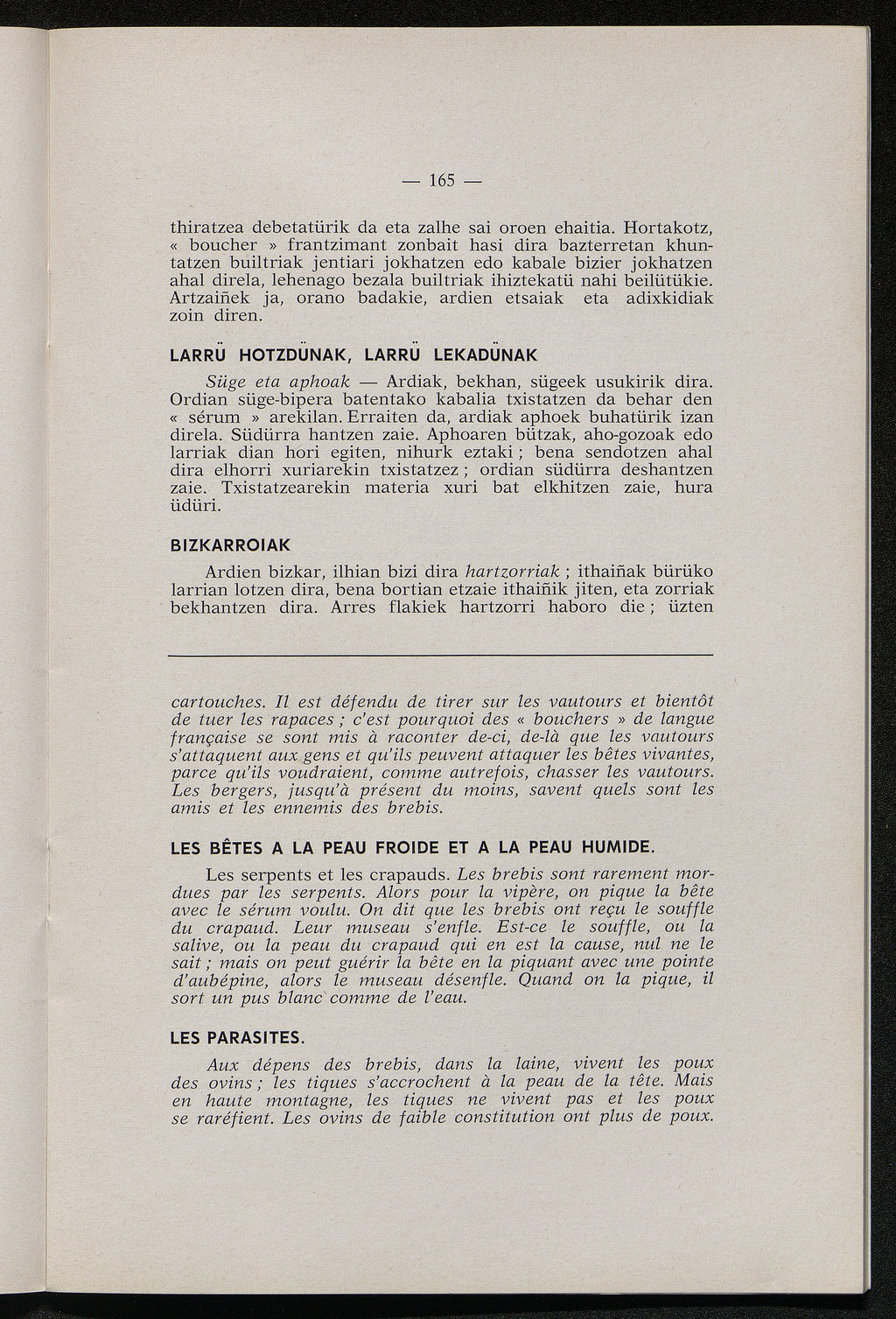 — 165 —

thiratzea debetatürik da eta zalhe sai oroen ehaitia. Hortakotz, « boucher » frantzimant zonbait hasi dira bazterretan khuntatzen builtriak jentiari jokhatzen edo kabale bizier jokhatzen ahal direla, lehenago bezala builtriak ihiztekatü nahi beilütükie. Artzaiñek ja, orano badakie, ardien etsaiak eta adixkidiak zoin diren.

LARRÜ HOTZDÜNAK, LARRÜ LEKADÜNAK

Süge eta aphoak — Ardiak, bekhan, sügeek usukirik dira. Ordian süge-bipera batentako kabalia txistatzen da behar den « sérum » arekilan. Erraiten da, ardiak aphoek buhatürik izan direla. Südürra hantzen zaie. Aphoaren bützak, aho-gozoak edo larriak dian hori egiten, nihurk eztaki ; bena sendotzen ahal dira elhorri xuriarekin txistatzez ; ordian südürra deshantzen zaie. Txistatzearekin materia xuri bat elkhitzen zaie, hura üdüri.

BIZKARROIAK

Ardien bizkar, ilhian bizi dira hartzorriak ; ithaiñak bürüko larrian lotzen dira, bena bortian etzaie ithaiñik jiten, eta zorriak bekhantzen dira. Arres flakiek hartzorri haboro die ; üzten

cartouches. Il est défendu de tirer sur les vautours et bientôt de tuer les rapaces ; c'est pourquoi des « bouchers » de langue française se sont mis à raconter de-ci, de-là que les vautours s'attaquent aux gens et qu'ils peuvent attaquer les bêtes vivantes, parce qu'ils voudraient, comme autrefois, chasser les vautours. Les bergers, jusqu'à présent du moins, savent quels sont les amis et les ennemis des brebis.

LES BÊTES A LA PEAU FROIDE ET A LA PEAU HUMIDE.

Les serpents et les crapauds. Les brebis sont rarement mordues par les serpents. Alors pour la vipère, on pique la bête avec le sérum voulu. On dit que les brebis ont reçu le souffle du crapaud. Leur museau s'enfle. Est-ce le souffle, ou la salive, ou la peau du crapaud qui en est la cause, nul ne le sait ; mais on peut guérir la bête en la piquant avec une pointe d'aubépine, alors le museau désenfle. Quand on la pique, il sort un pus blanc comme de l'eau.

LES PARASITES.

Aux dépens des brebis, dans la laine, vivent les poux des ovins ; les tiques s'accrochent à la peau de la tête. Mais en haute montagne, les tiques ne vivent pas et les poux se raréfient. Les ovins de faible constitution ont plus de poux.